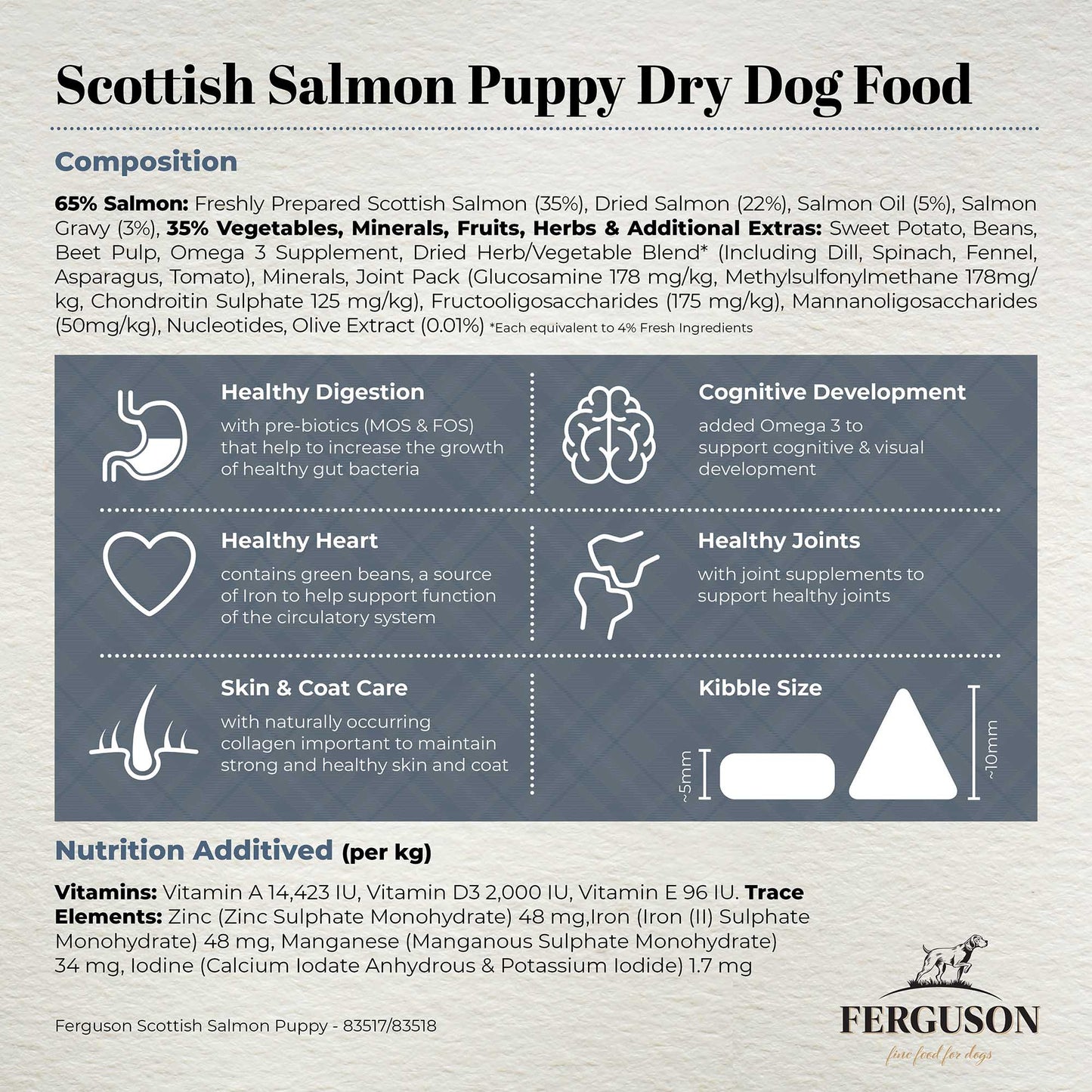 Scottish Salmon Puppy Dry Dog Food

Composition

65% Salmon: Freshly Prepared Scottish Salmon (35%), Dried Salmon (22%), Salmon Oil (5%), Salmon Gravy (3%), 35% Vegetables, Minerals, Fruits, Herbs & Additional Extras: Sweet Potato, Beans, Beet Pulp, Omega 3 Supplement, Dried Herb/Vegetable Blend* (Including Dill, Spinach, Fennel, Asparagus, Tomato), Minerals, Joint Pack (Glucosamine 178 mg/kg, Methylsulfonylmethane 178mg/kg, Chondroitin Sulphate 125 mg/kg), Fructooligosaccharides (175 mg/kg), Mannanoligosaccharides (50mg/kg), Nucleotides, Olive Extract (0.01%) *Each equivalent to 4% Fresh Ingredients

Healthy Digestion
with pre-biotics (MOS & FOS) that help to increase the growth of healthy gut bacteria

Cognitive Development
added Omega 3 to support cognitive & visual development

Healthy Heart
contains green beans, a source of Iron to help support function of the circulatory system

Healthy Joints
with joint supplements to support healthy joints

Skin & Coat Care
with naturally occurring collagen important to maintain strong and healthy skin and coat

Kibble Size
~5mm
~10mm

Nutrition Additived (per kg)

Vitamins: Vitamin A 14,423 IU, Vitamin D3 2,000 IU, Vitamin E 96 IU. Trace Elements: Zinc (Zinc Sulphate Monohydrate) 48 mg,Iron (Iron (II) Sulphate Monohydrate) 48 mg, Manganese (Manganous Sulphate Monohydrate) 34 mg, Iodine (Calcium Iodate Anhydrous & Potassium Iodide) 1.7 mg

Ferguson Scottish Salmon Puppy - 83517/83518

FERGUSON
fine food for dogs